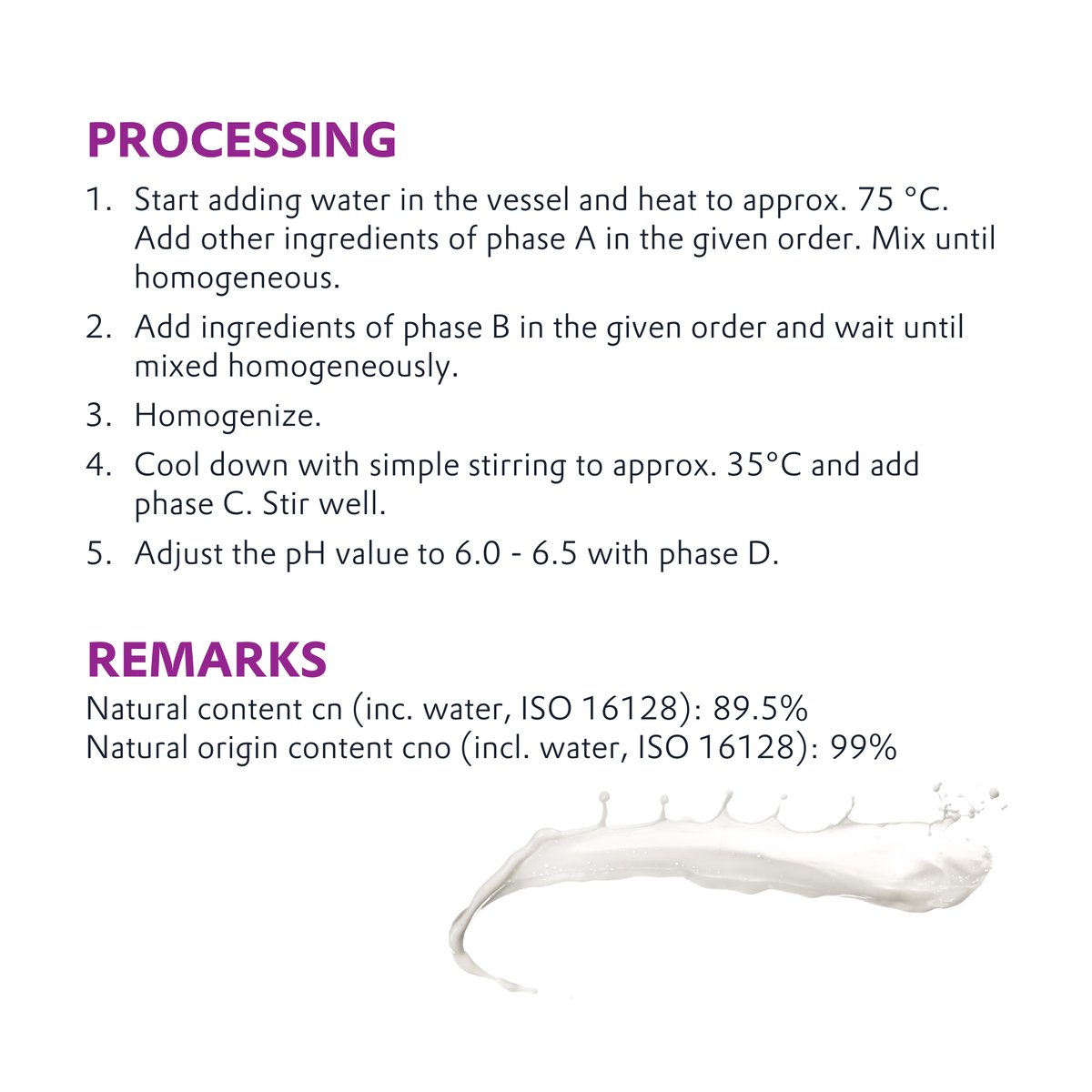 PROCESSING

1. Start adding water in the vessel and heat to approx. 75 °C. Add other ingredients of phase A in the given order. Mix until homogeneous.
2. Add ingredients of phase B in the given order and wait until mixed homogeneously.
3. Homogenize.
4. Cool down with simple stirring to approx. 35°C and add phase C. Stir well.
5. Adjust the pH value to 6.0 - 6.5 with phase D.

REMARKS

Natural content cn (inc. water, ISO 16128): 89.5%
Natural origin content cno (incl. water, ISO 16128): 99%